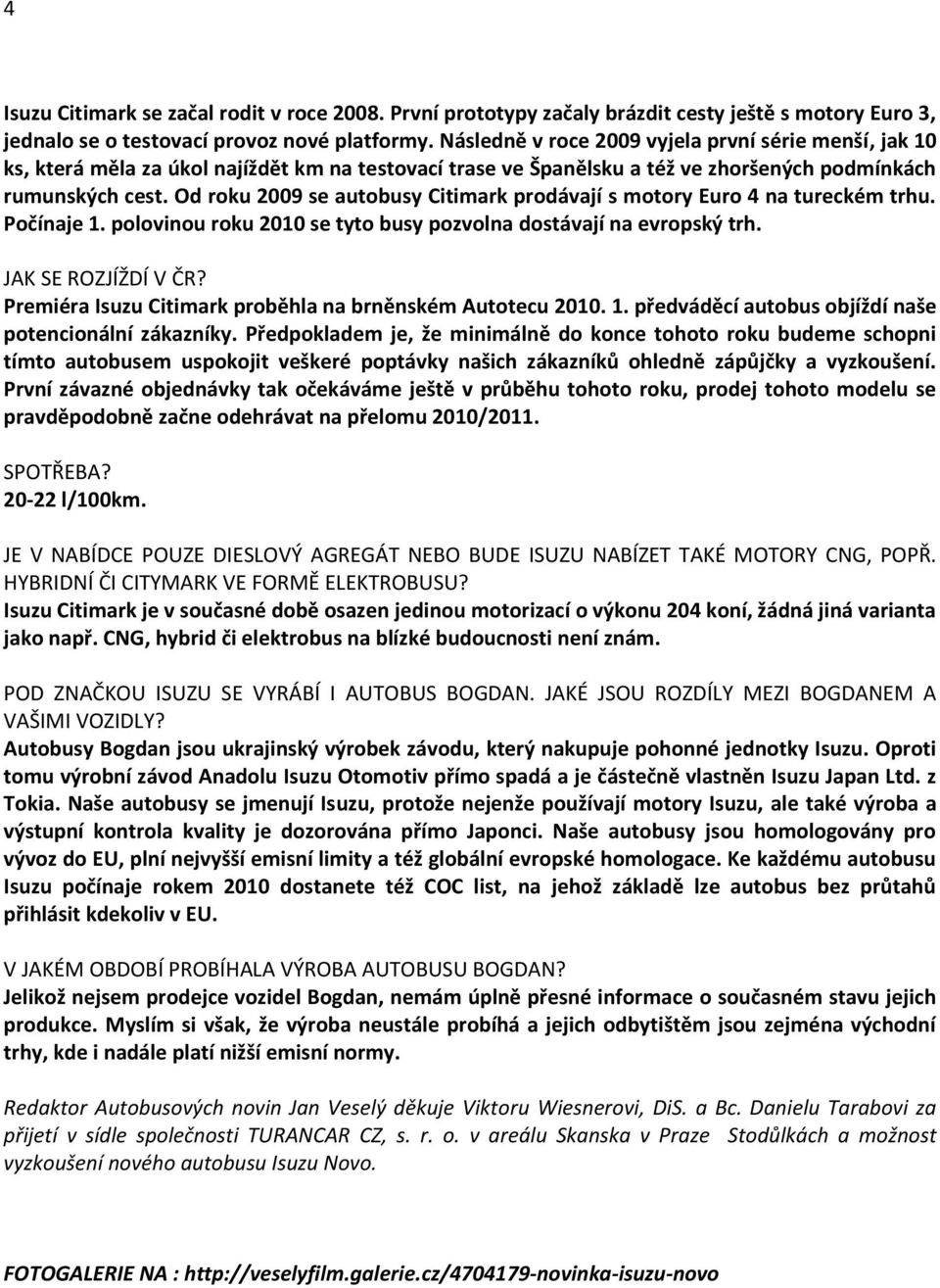 4

Isuzu Citimark se začal rodit v roce 2008. První prototypy začaly brázdit cesty ještě s motory Euro 3, jednalo se o testovací provoz nové platformy. Následně v roce 2009 vyjela první série menší, jak 10 ks, která měla za úkol najíždět km na testovací trase ve Španělsku a též ve zhoršených podmínkách rumunských cest. Od roku 2009 se autobusy Citimark prodávají s motory Euro 4 na tureckém trhu. Počínaje 1. polovinou roku 2010 se tyto busy pozvolna dostávají na evropský trh.

JAK SE ROZJÍŽDÍ V ČR?
Premiéra Isuzu Citimark proběhla na brněnském Autotecu 2010. 1. předváděcí autobus objíždí naše potencionální zákazníky. Předpokladem je, že minimálně do konce tohoto roku budeme schopni tímto autobusem uspokojit veškeré poptávky našich zákazníků ohledně zápůjčky a vyzkoušení. První závazné objednávky tak očekáváme ještě v průběhu tohoto roku, prodej tohoto modelu se pravděpodobně začne odehrávat na přelomu 2010/2011.

SPOTŘEBA?
20-22 l/100km.

JE V NABÍDCE POUZE DIESLOVÝ AGREGÁT NEBO BUDE ISUZU NABÍZET TAKÉ MOTORY CNG, POPŘ. HYBRIDNÍ ČI CITYMARK VE FORMĚ ELEKTROBUSU?
Isuzu Citimark je v současné době osazen jedinou motorizací o výkonu 204 koní, žádná jiná varianta jako např. CNG, hybrid či elektrobus na blízké budoucnosti není znám.

POD ZNAČKOU ISUZU SE VYRÁBÍ I AUTOBUS BOGDAN. JAKÉ JSOU ROZDÍLY MEZI BOGDANEM A VAŠIMI VOZIDLY?
Autobusy Bogdan jsou ukrajinský výrobek závodu, který nakupuje pohonné jednotky Isuzu. Oproti tomu výrobní závod Anadolu Isuzu Otomotiv přímo spadá a je částečně vlastněn Isuzu Japan Ltd. z Tokia. Naše autobusy se jmenují Isuzu, protože nejenže používají motory Isuzu, ale také výroba a výstupní kontrola kvality je dozorována přímo Japonci. Naše autobusy jsou homologovány pro vývoz do EU, plní nejvyšší emisní limity a též globální evropské homologace. Ke každému autobusu Isuzu počínaje rokem 2010 dostanete též COC list, na jehož základě lze autobus bez průtahů přihlásit kdekoliv v EU.

V JAKÉM OBDOBÍ PROBÍHALA VÝROBA AUTOBUSU BOGDAN?
Jelikož nejsem prodejce vozidel Bogdan, nemám úplně přesné informace o současném stavu jejich produkce. Myslím si však, že výroba neustále probíhá a jejich odbytištěm jsou zejména východní trhy, kde i nadále platí nižší emisní normy.

Redaktor Autobusových novin Jan Veselý děkuje Viktoru Wiesnerovi, DiS. a Bc. Danielu Tarabovi za přijetí v sídle společnosti TURANCAR CZ, s. r. o. v areálu Skanska v Praze Stodůlkách a možnost vyzkoušení nového autobusu Isuzu Novo.

FOTOGALERIE NA : http://veselyfilm.galerie.cz/4704179-novinka-isuzu-novo